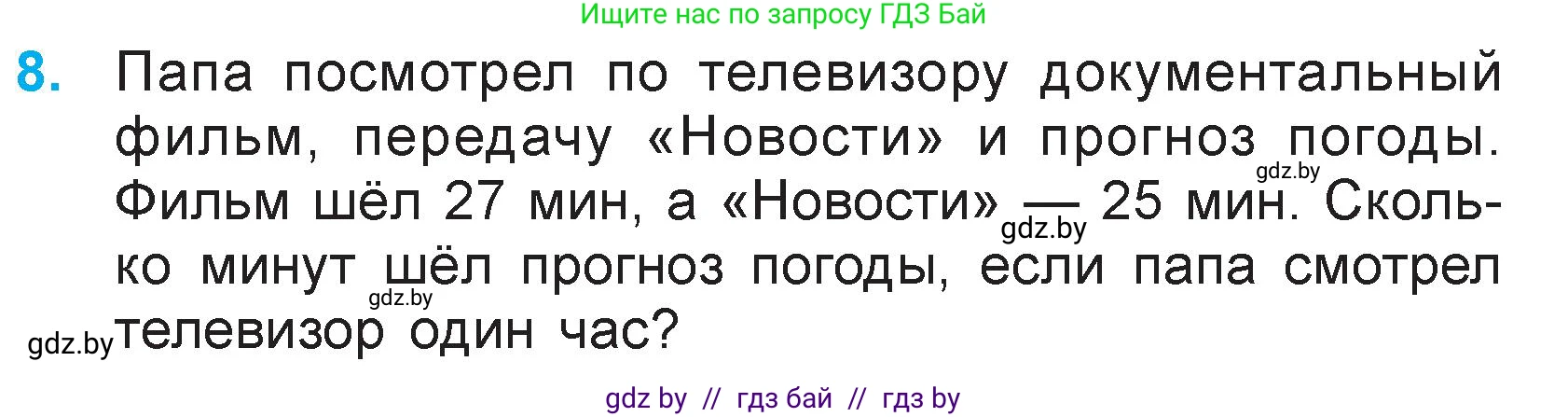 Ищите нас по запросу ГДЗ Бай

8. Папа посмотрел по телевизору документальный фильм, передачу «Новости» и прогноз погоды. Фильм шёл 27 мин, а «Новости» — 25 мин. Сколько минут шёл прогноз погоды, если папа смотрел телевизор один час?

gdz.by gdz.by gdz.by gdz.by

gdz by // гдз бай // гдз by